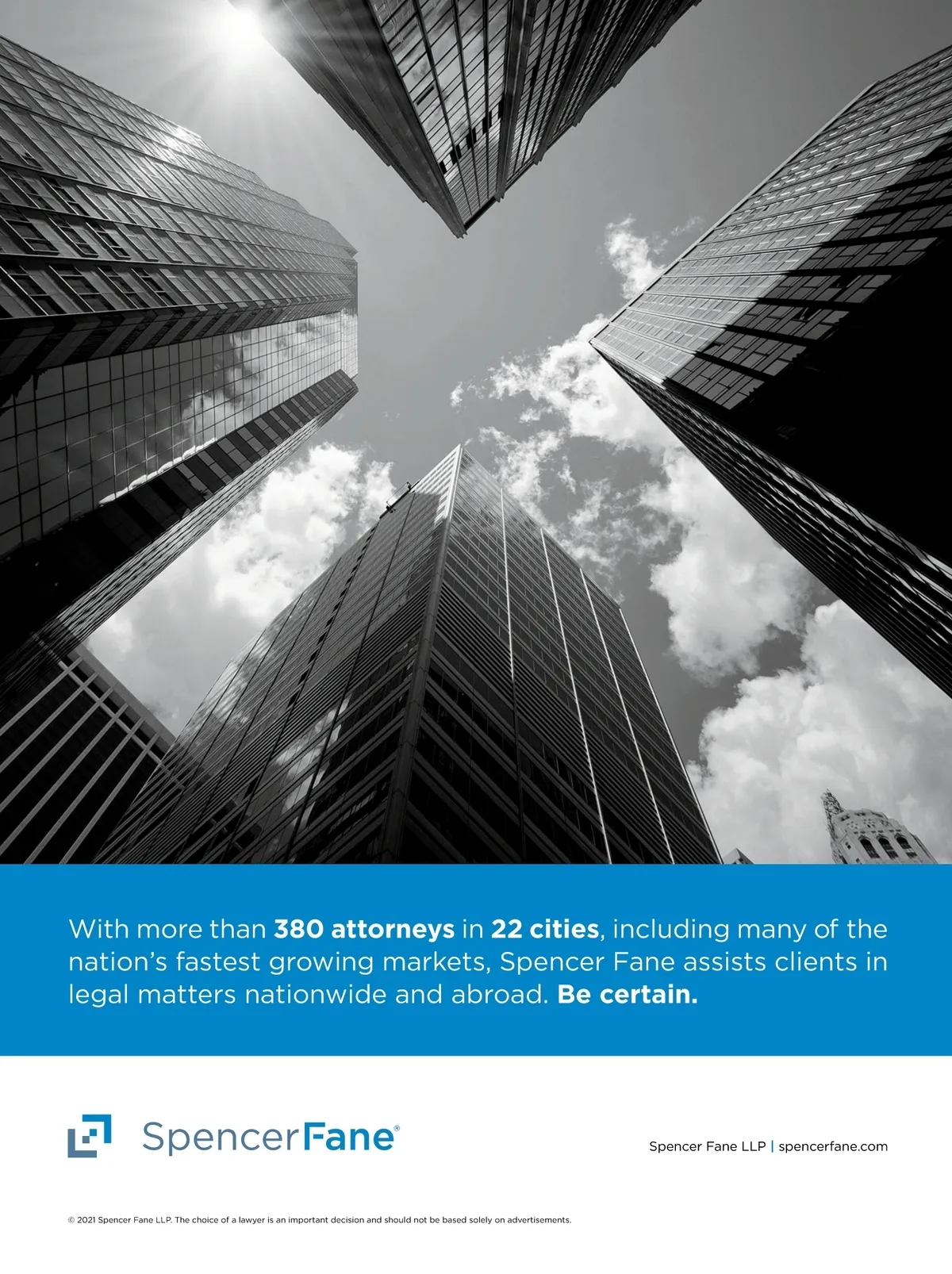 With more than 380 attorneys in 22 cities, including many of the nation's fastest growing markets, Spencer Fane assists clients in legal matters nationwide and abroad. Be certain.

SpencerFane®

Spencer Fane LLP | spencerfane.com

© 2021 Spencer Fane LLP. The choice of a lawyer is an important decision and should not be based solely on advertisements.